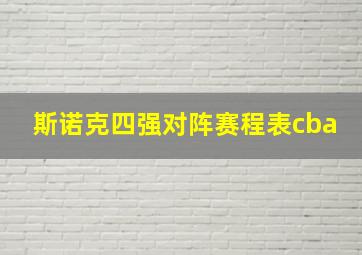 斯诺克四强对阵赛程表cba